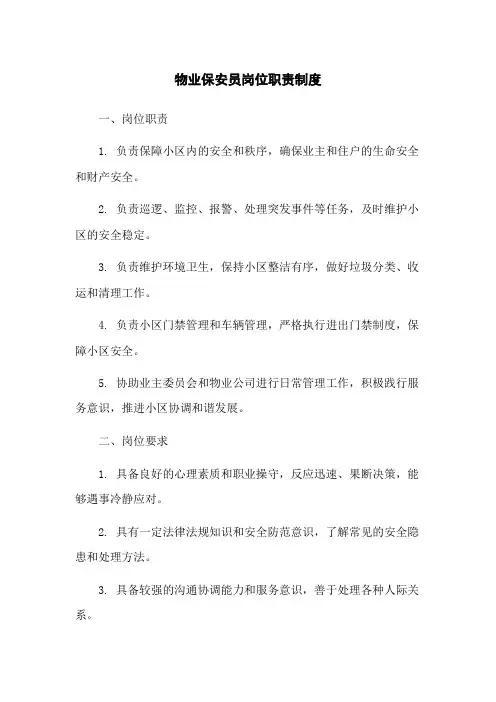 物业保安员岗位职责制度

一、岗位职责

1. 负责保障小区内的安全和秩序，确保业主和住户的生命安全和财产安全。

2. 负责巡逻、监控、报警、处理突发事件等任务，及时维护小区的安全稳定。

3. 负责维护环境卫生，保持小区整洁有序，做好垃圾分类、收运和清理工作。

4. 负责小区门禁管理和车辆管理，严格执行进出门禁制度，保障小区安全。

5. 协助业主委员会和物业公司进行日常管理工作，积极践行服务意识，推进小区协调和谐发展。

二、岗位要求

1. 具备良好的心理素质和职业操守，反应迅速、果断决策，能够遇事冷静应对。

2. 具有一定法律法规知识和安全防范意识，了解常见的安全隐患和处理方法。

3. 具备较强的沟通协调能力和服务意识，善于处理各种人际关系。